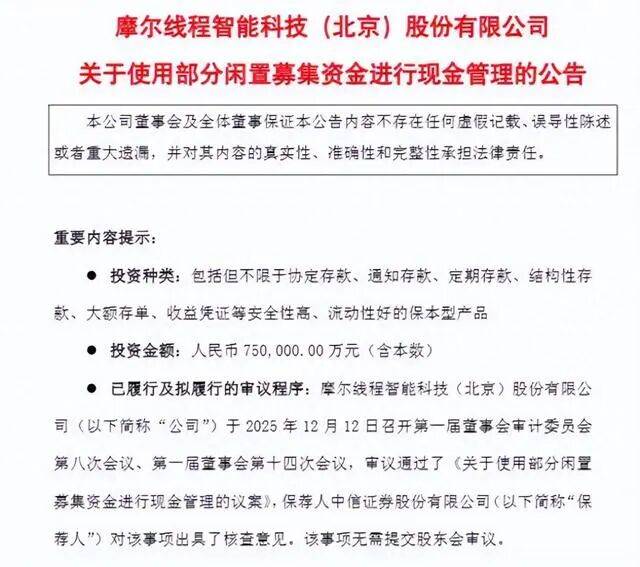 摩尔线程智能科技（北京）股份有限公司

关于使用部分闲置募集资金进行现金管理的公告

本公司董事会及全体董事保证本公告内容不存在任何虚假记载、误导性陈述或者重大遗漏，并对其内容的真实性、准确性和完整性承担法律责任。

重要内容提示：

● 投资种类：包括但不限于协定存款、通知存款、定期存款、结构性存款、大额存单、收益凭证等安全性高、流动性好的保本型产品

● 投资金额：人民币 750,000.00 万元（含本数）

● 已履行及拟履行的审议程序：摩尔线程智能科技（北京）股份有限公司（以下简称“公司”）于 2025 年 12 月 12 日召开第一届董事会审计委员会第八次会议、第一届董事会第十四次会议，审议通过了《关于使用部分闲置募集资金进行现金管理的议案》，保荐人中信证券股份有限公司（以下简称“保荐人”）对该事项出具了核查意见。该事项无需提交股东会审议。